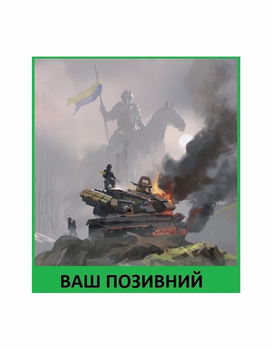 ВАШ ПОЗИВНИЙ